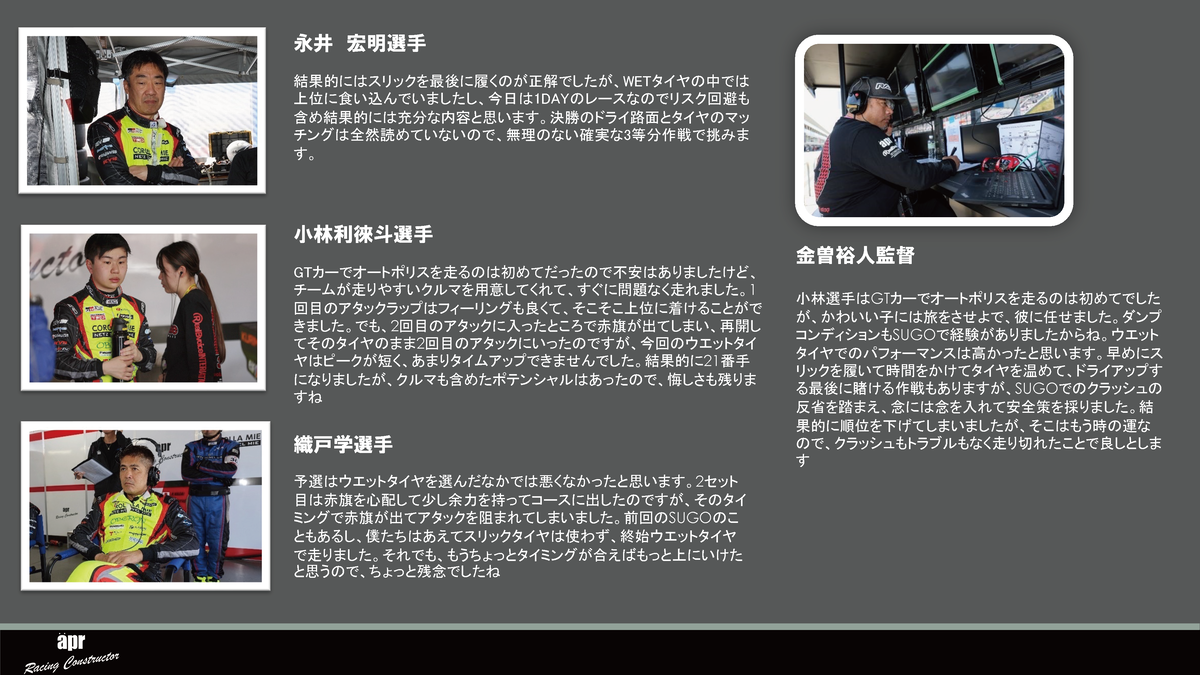 永井　宏明選手

結果的にはスリックを最後に履くのが正解でしたが、WETタイヤの中では上位に食い込んでいましたし、今日は1DAYのレースなのでリスク回避も含め結果的には充分な内容と思います。決勝のドライ路面とタイヤのマッチングは全然読めていないので、無理のない確実な3等分作戦で挑みます。

小林利徠斗選手

GTカーでオートポリスを走るのは初めてだったので不安はありましたけど、チームが走りやすいクルマを用意してくれて、すぐに問題なく走れました。1回目のアタックラップはフィーリングも良くて、そこそこ上位に着けることができました。でも、2回目のアタックに入ったところで赤旗が出てしまい、再開してそのタイヤのまま2回目のアタックにいったのですが、今回のウエットタイヤはピークが短く、あまりタイムアップできませんでした。結果的に21番手になりましたが、クルマも含めたポテンシャルはあったので、悔しさも残りますね

織戸学選手

予選はウエットタイヤを選んだなかでは悪くなかったと思います。2セット目は赤旗を心配して少し余力を持ってコースに出したのですが、そのタイミングで赤旗が出てアタックを阻まれてしまいました。前回のSUGOのこともあるし、僕たちはあえてスリックタイヤは使わず、終始ウエットタイヤで走りました。それでも、もうちょっとタイミングが合えばもっと上にいけたと思うので、ちょっと残念でしたね

金曽裕人監督

小林選手はGTカーでオートポリスを走るのは初めてでしたが、かわいい子には旅をさせよで、彼に任せました。ダンプコンディションもSUGOで経験がありましたからね。ウエットタイヤでのパフォーマンスは高かったと思います。早めにスリックを履いて時間をかけてタイヤを温めて、ドライアップする最後に賭ける作戦もありますが、SUGOでのクラッシュの反省を踏まえ、念には念を入れて安全策を採りました。結果的に順位を下げてしまいましたが、そこはもう時の運なので、クラッシュもトラブルもなく走り切れたことで良しとします

apr
Racing Constructor